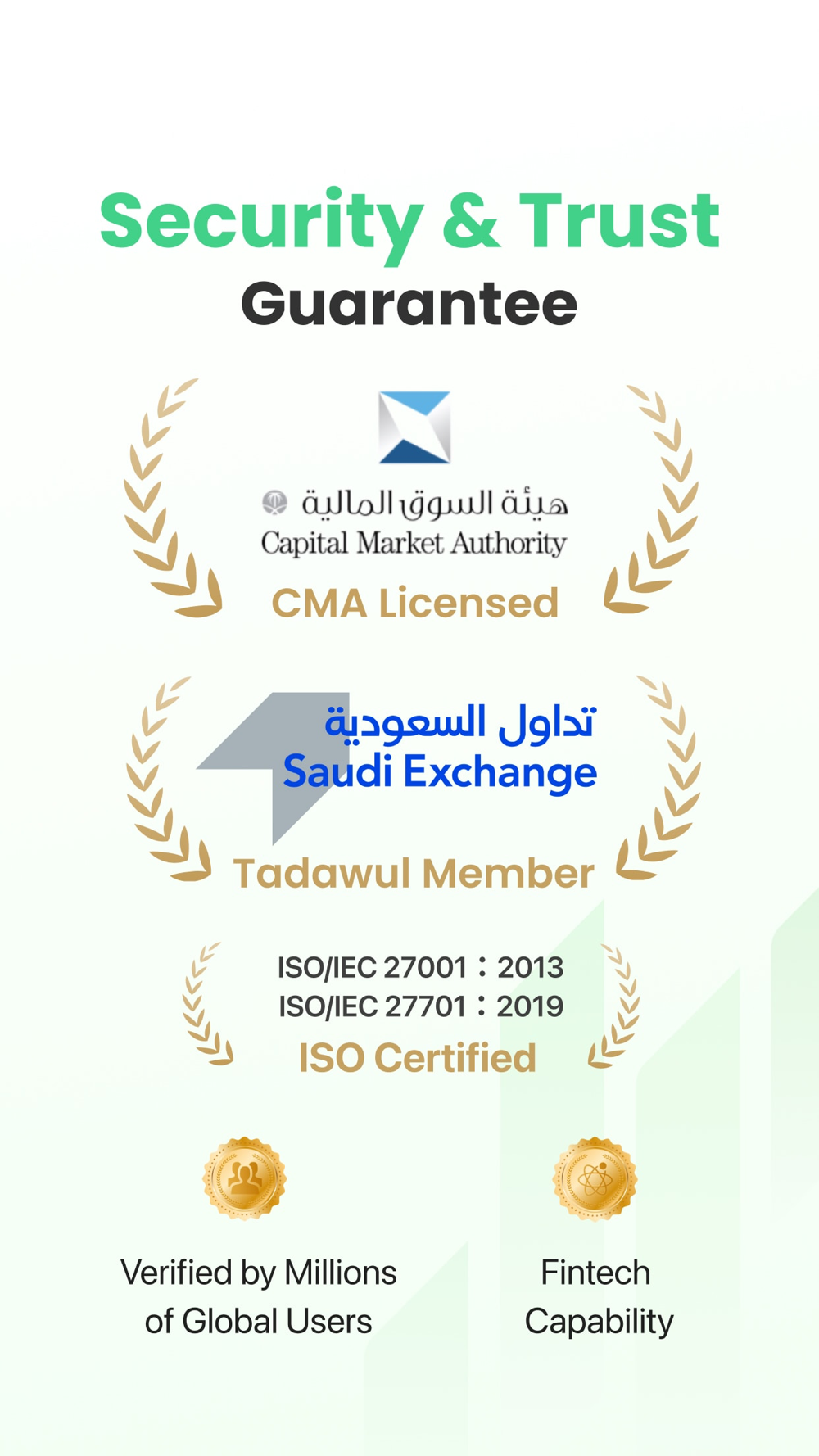 Security & Trust
Guarantee

هيئة السوق المالية
Capital Market Authority
CMA Licensed

تداول السعودية
Saudi Exchange
Tadawul Member

ISO/IEC 27001 : 2013
ISO/IEC 27701 : 2019
ISO Certified

Verified by Millions of Global Users

Fintech Capability